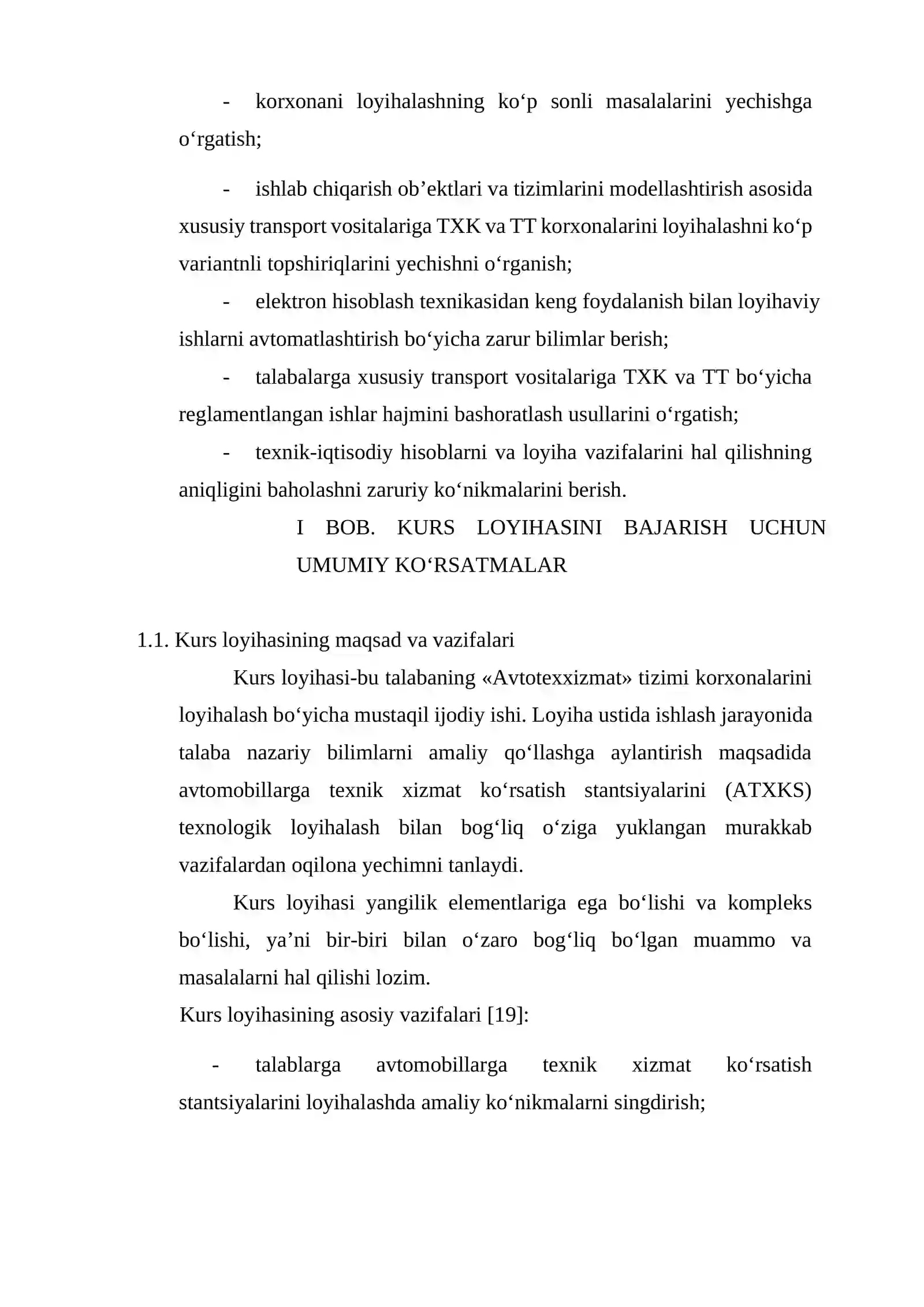 - korxonani loyihalashning ko'p sonli masalalarini yechishga o'rgatish;

- ishlab chiqarish ob'ektlari va tizimlarini modellashtirish asosida xususiy transport vositalariga TXK va TT korxonalarini loyihalashni ko'p variantnli topshiriqlarini yechishni o'rganish;

- elektron hisoblash texnikasidan keng foydalanish bilan loyihaviy ishlarni avtomatlashtirish bo'yicha zarur bilimlar berish;

- talabalarga xususiy transport vositalariga TXK va TT bo'yicha reglamentlangan ishlar hajmini bashoratlash usullarini o'rgatish;

- texnik-iqtisodiy hisoblarni va loyiha vazifalarini hal qilishning aniqligini baholashni zaruriy ko'nikmalarini berish.

I BOB. KURS LOYIHASINI BAJARISH UCHUN UMUMIY KO'RSATMALAR

1.1. Kurs loyihasining maqsad va vazifalari

Kurs loyihasi-bu talabaning «Avtotexxizmat» tizimi korxonalarini loyihalash bo'yicha mustaqil ijodiy ishi. Loyiha ustida ishlash jarayonida talaba nazariy bilimlarni amaliy qo'llashga aylantirish maqsadida avtomobillarga texnik xizmat ko'rsatish stantsiyalarini (ATXKS) texnologik loyihalash bilan bog'liq o'ziga yuklangan murakkab vazifalardan oqilona yechimni tanlaydi.

Kurs loyihasi yangilik elementlariga ega bo'lishi va kompleks bo'lishi, ya'ni bir-biri bilan o'zaro bog'liq bo'lgan muammo va masalalarni hal qilishi lozim.

Kurs loyihasining asosiy vazifalari [19]:

- talablarga avtomobillarga texnik xizmat ko'rsatish stantsiyalarini loyihalashda amaliy ko'nikmalarni singdirish;